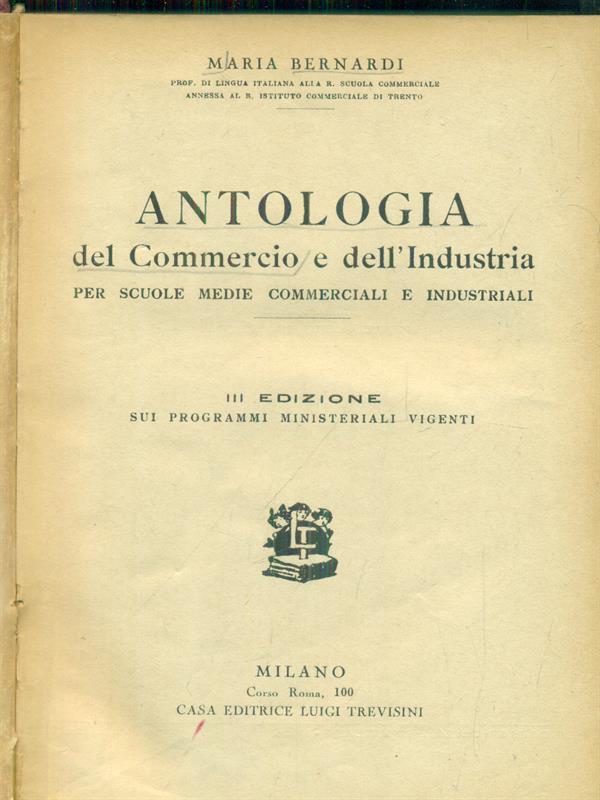 MARIA BERNARDI
PROF. DI LINGUA ITALIANA ALLA R. SCUOLA COMMERCIALE
ANNESSA AL R. ISTITUTO COMMERCIALE DI TRENTO

ANTOLOGIA
del Commercio e dell'Industria
PER SCUOLE MEDIE COMMERCIALI E INDUSTRIALI

III EDIZIONE
SUI PROGRAMMI MINISTERIALI VIGENTI

LT

MILANO
Corso Roma, 100
CASA EDITRICE LUIGI TREVISINI